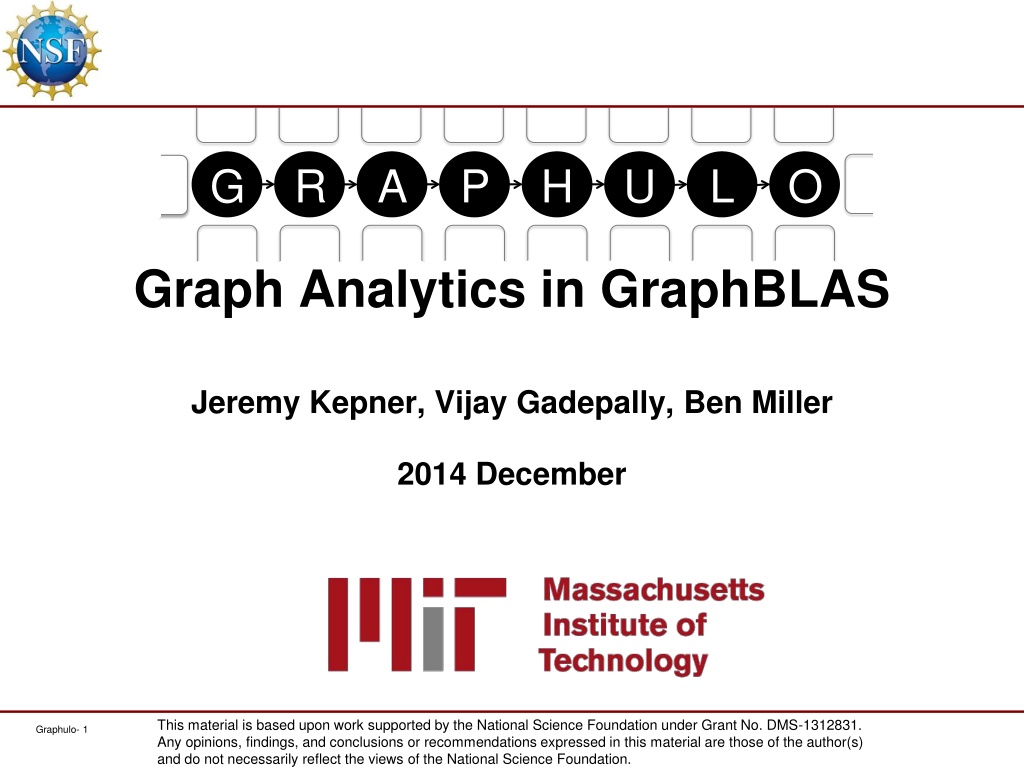 NSF

G R A P H U L O

Graph Analytics in GraphBLAS

Jeremy Kepner, Vijay Gadepally, Ben Miller

2014 December

Massachusetts
Institute of
Technology

Graphulo- 1

This material is based upon work supported by the National Science Foundation under Grant No. DMS-1312831. Any opinions, findings, and conclusions or recommendations expressed in this material are those of the author(s) and do not necessarily reflect the views of the National Science Foundation.